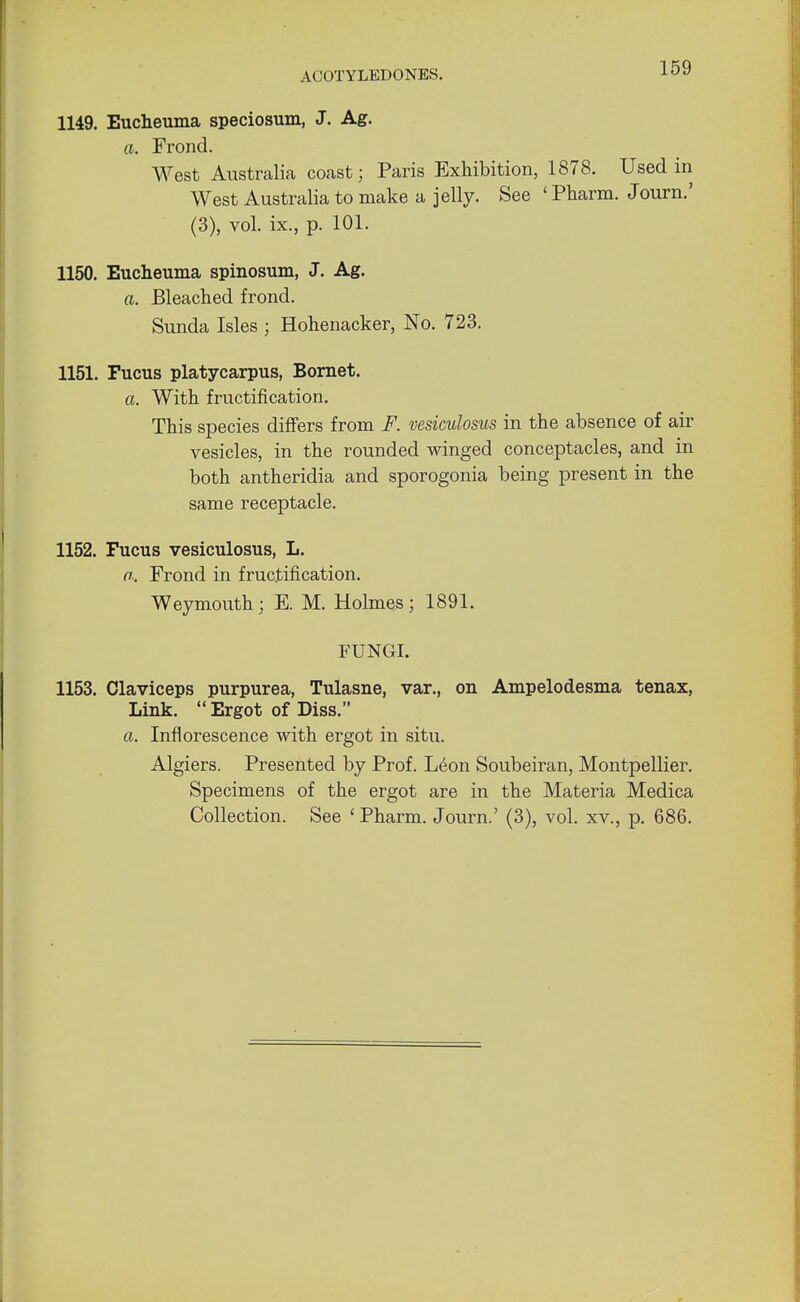 ACOTYLEDONES. 159

1149. Eucheuma speciosum, J. Ag.
a. Frond.
West Australia coast; Paris Exhibition, 1878. Used in West Australia to make a jelly. See 'Pharm. Journ.' (3), vol. ix., p. 101.

1150. Eucheuma spinosum, J. Ag.
a. Bleached frond.
Sunda Isles; Hohenacker, No. 723.

1151. Fucus platycarpus, Bornet.
a. With fructification.
This species differs from F. vesiculosus in the absence of air vesicles, in the rounded winged conceptacles, and in both antheridia and sporogonia being present in the same receptacle.

1152. Fucus vesiculosus, L.
a. Frond in fructification.
Weymouth; E. M. Holmes; 1891.

FUNGI.

1153. Claviceps purpurea, Tulasne, var., on Ampelodesma tenax, Link. "Ergot of Diss."
a. Inflorescence with ergot in situ.
Algiers. Presented by Prof. Léon Soubeiran, Montpellier. Specimens of the ergot are in the Materia Medica Collection. See 'Pharm. Journ.' (3), vol. xv., p. 686.